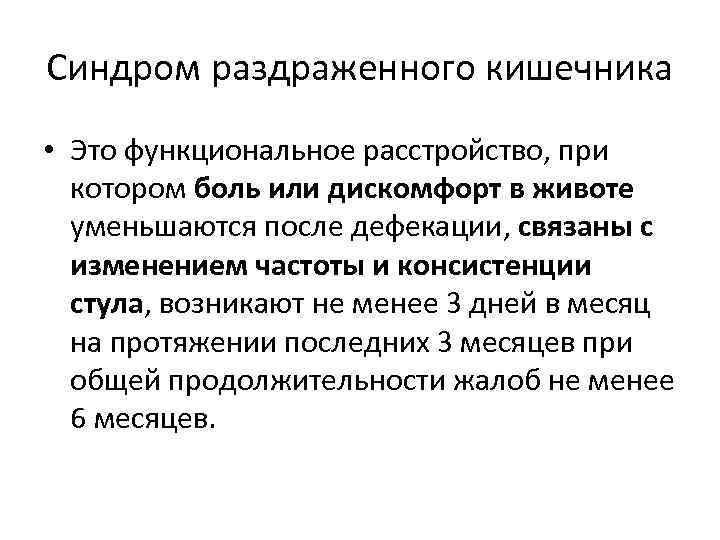 Синдром раздраженного кишечника

• Это функциональное расстройство, при котором боль или дискомфорт в животе уменьшаются после дефекации, связаны с изменением частоты и консистенции стула, возникают не менее 3 дней в месяц на протяжении последних 3 месяцев при общей продолжительности жалоб не менее 6 месяцев.